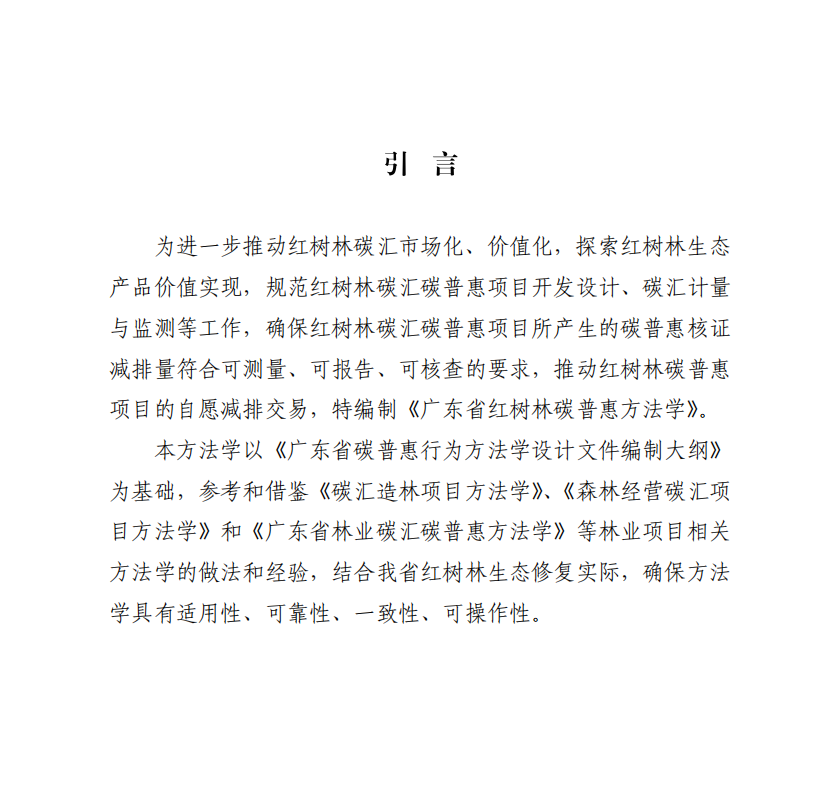 引 言

为进一步推动红树林碳汇市场化、价值化，探索红树林生态产品价值实现，规范红树林碳汇碳普惠项目开发设计、碳汇计量与监测等工作，确保红树林碳汇碳普惠项目所产生的碳普惠核证减排量符合可测量、可报告、可核查的要求，推动红树林碳普惠项目的自愿减排交易，特编制《广东省红树林碳普惠方法学》。

本方法学以《广东省碳普惠行为方法学设计文件编制大纲》为基础，参考和借鉴《碳汇造林项目方法学》、《森林经营碳汇项目方法学》和《广东省林业碳汇碳普惠方法学》等林业项目相关方法学的做法和经验，结合我省红树林生态修复实际，确保方法学具有适用性、可靠性、一致性、可操作性。